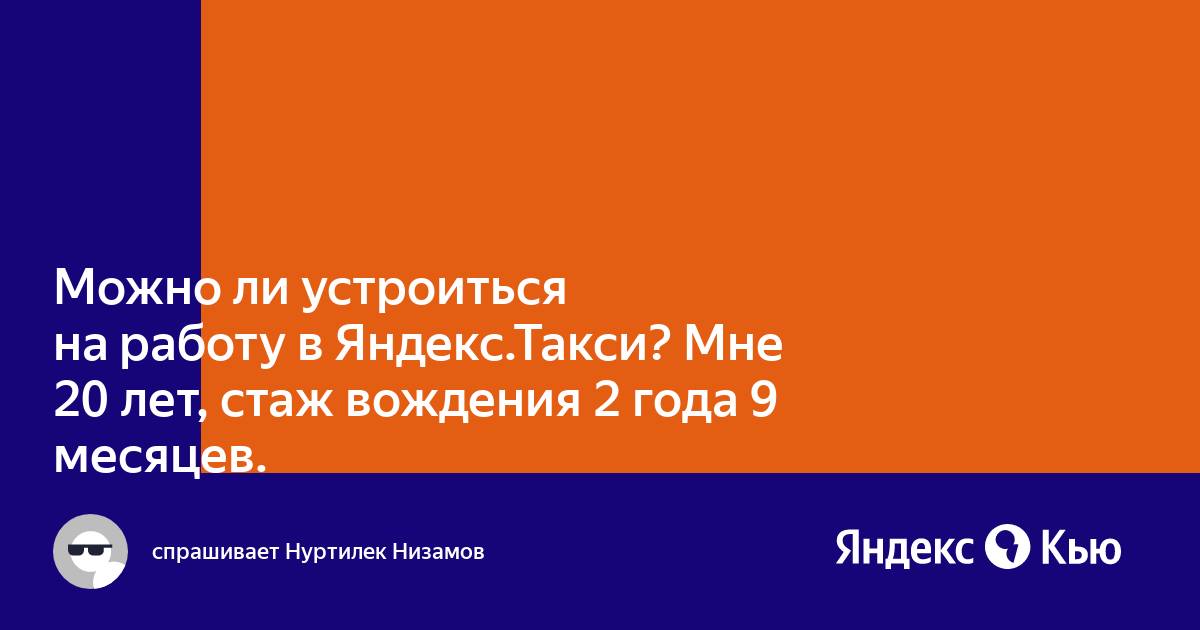 Можно ли устроиться на работу в Яндекс.Такси? Мне 20 лет, стаж вождения 2 года 9 месяцев.

спрашивает Нуртилек Низамов

Яндекс Кью